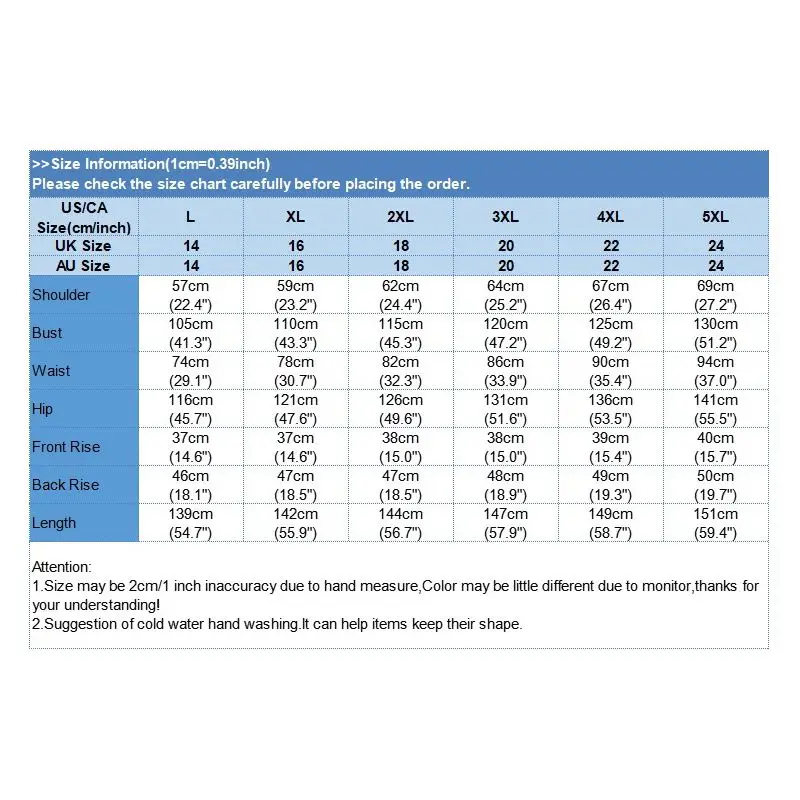 >>Size Information(1cm=0.39inch)
Please check the size chart carefully before placing the order.

| US/CA Size(cm/inch) | L | XL | 2XL | 3XL | 4XL | 5XL |
|---|---|---|---|---|---|---|
| UK Size | 14 | 16 | 18 | 20 | 22 | 24 |
| AU Size | 14 | 16 | 18 | 20 | 22 | 24 |
| Shoulder | 57cm (22.4") | 59cm (23.2") | 62cm (24.4") | 64cm (25.2") | 67cm (26.4") | 69cm (27.2") |
| Bust | 105cm (41.3") | 110cm (43.3") | 115cm (45.3") | 120cm (47.2") | 125cm (49.2") | 130cm (51.2") |
| Waist | 74cm (29.1") | 78cm (30.7") | 82cm (32.3") | 86cm (33.9") | 90cm (35.4") | 94cm (37.0") |
| Hip | 116cm (45.7") | 121cm (47.6") | 126cm (49.6") | 131cm (51.6") | 136cm (53.5") | 141cm (55.5") |
| Front Rise | 37cm (14.6") | 37cm (14.6") | 38cm (15.0") | 38cm (15.0") | 39cm (15.4") | 40cm (15.7") |
| Back Rise | 46cm (18.1") | 47cm (18.5") | 47cm (18.5") | 48cm (18.9") | 49cm (19.3") | 50cm (19.7") |
| Length | 139cm (54.7") | 142cm (55.9") | 144cm (56.7") | 147cm (57.9") | 149cm (58.7") | 151cm (59.4") |

Attention:
1.Size may be 2cm/1 inch inaccuracy due to hand measure,Color may be little different due to monitor,thanks for your understanding!
2.Suggestion of cold water hand washing.It can help items keep their shape.